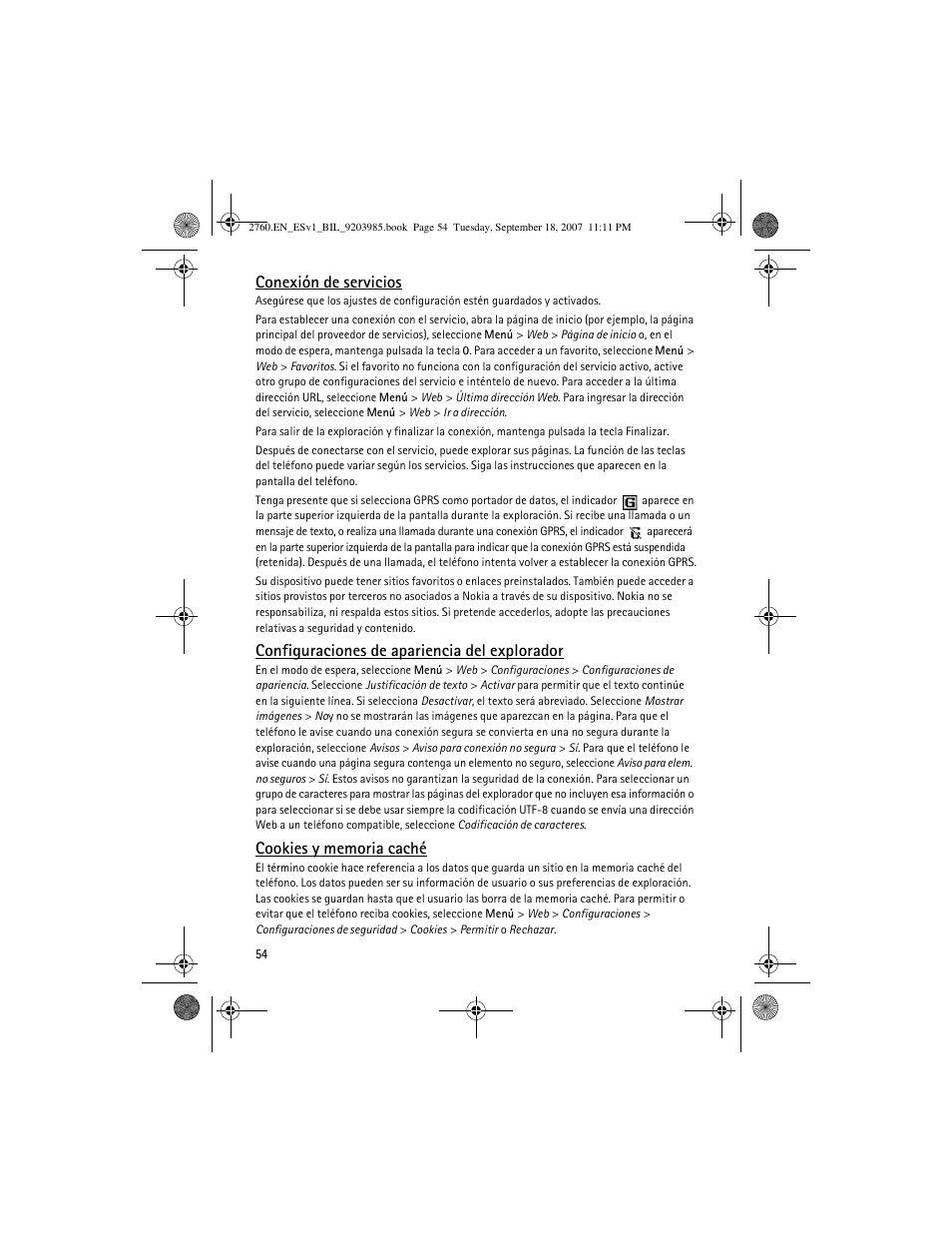 2760.EN_ESv1_BIL_9203985.book Page 54 Tuesday, September 18, 2007 11:11 PM

Conexión de servicios

Asegúrese que los ajustes de configuración estén guardados y activados.

Para establecer una conexión con el servicio, abra la página de inicio (por ejemplo, la página principal del proveedor de servicios), seleccione Menú > Web > Página de inicio o, en el modo de espera, mantenga pulsada la tecla 0. Para acceder a un favorito, seleccione Menú > Web > Favoritos. Si el favorito no funciona con la configuración del servicio activo, active otro grupo de configuraciones del servicio e inténtelo de nuevo. Para acceder a la última dirección URL, seleccione Menú > Web > Última dirección Web. Para ingresar la dirección del servicio, seleccione Menú > Web > Ir a dirección.

Para salir de la exploración y finalizar la conexión, mantenga pulsada la tecla Finalizar.

Después de conectarse con el servicio, puede explorar sus páginas. La función de las teclas del teléfono puede variar según los servicios. Siga las instrucciones que aparecen en la pantalla del teléfono.

Tenga presente que si selecciona GPRS como portador de datos, el indicador G aparece en la parte superior izquierda de la pantalla durante la exploración. Si recibe una llamada o un mensaje de texto, o realiza una llamada durante una conexión GPRS, el indicador aparecerá en la parte superior izquierda de la pantalla para indicar que la conexión GPRS está suspendida (retenida). Después de una llamada, el teléfono intenta volver a establecer la conexión GPRS.

Su dispositivo puede tener sitios favoritos o enlaces preinstalados. También puede acceder a sitios provistos por terceros no asociados a Nokia a través de su dispositivo. Nokia no se responsabiliza, ni respalda estos sitios. Si pretende accederlos, adopte las precauciones relativas a seguridad y contenido.

Configuraciones de apariencia del explorador

En el modo de espera, seleccione Menú > Web > Configuraciones > Configuraciones de apariencia. Seleccione Justificación de texto > Activar para permitir que el texto continúe en la siguiente línea. Si selecciona Desactivar, el texto será abreviado. Seleccione Mostrar imágenes > No y no se mostrarán las imágenes que aparezcan en la página. Para que el teléfono le avise cuando una conexión segura se convierta en una no segura durante la exploración, seleccione Avisos > Aviso para conexión no segura > Sí. Para que el teléfono le avise cuando una página segura contenga un elemento no seguro, seleccione Aviso para elem. no seguros > Sí. Estos avisos no garantizan la seguridad de la conexión. Para seleccionar un grupo de caracteres para mostrar las páginas del explorador que no incluyen esa información o para seleccionar si se debe usar siempre la codificación UTF-8 cuando se envía una dirección Web a un teléfono compatible, seleccione Codificación de caracteres.

Cookies y memoria caché

El término cookie hace referencia a los datos que guarda un sitio en la memoria caché del teléfono. Los datos pueden ser su información de usuario o sus preferencias de exploración. Las cookies se guardan hasta que el usuario las borra de la memoria caché. Para permitir o evitar que el teléfono reciba cookies, seleccione Menú > Web > Configuraciones > Configuraciones de seguridad > Cookies > Permitir o Rechazar.

54